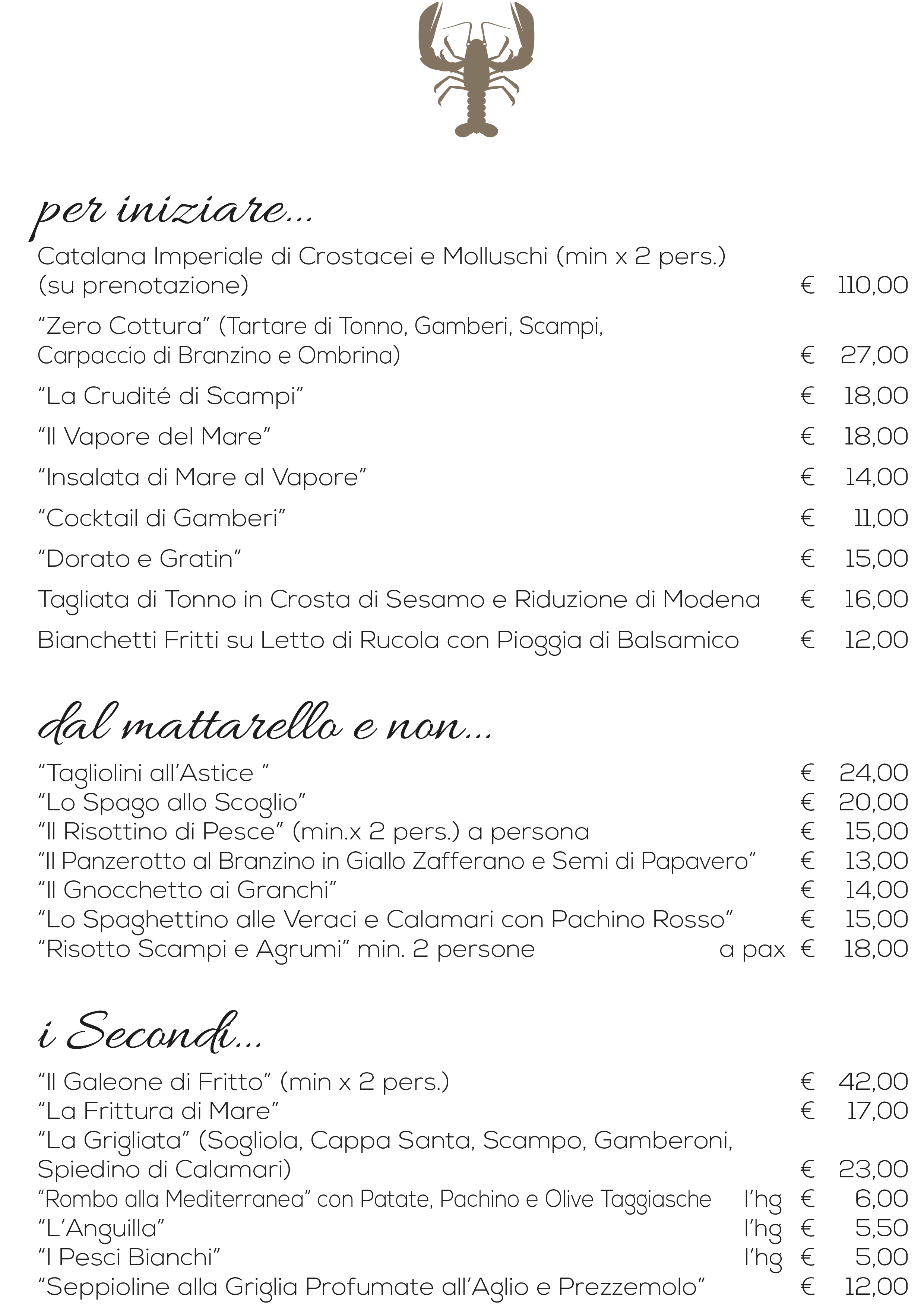 per iniziare...

Catalana Imperiale di Crostacei e Molluschi (min x 2 pers.) (su prenotazione) € 110,00

"Zero Cottura" (Tartare di Tonno, Gamberi, Scampi, Carpaccio di Branzino e Ombrina) € 27,00

"La Crudité di Scampi" € 18,00

"Il Vapore del Mare" € 18,00

"Insalata di Mare al Vapore" € 14,00

"Cocktail di Gamberi" € 11,00

"Dorato e Gratin" € 15,00

Tagliata di Tonno in Crosta di Sesamo e Riduzione di Modena € 16,00

Bianchetti Fritti su Letto di Rucola con Pioggia di Balsamico € 12,00

dal mattarello e non...

"Tagliolini all'Astice " € 24,00
"Lo Spago allo Scoglio" € 20,00
"Il Risottino di Pesce" (min.x 2 pers.) a persona € 15,00
"Il Panzerotto al Branzino in Giallo Zafferano e Semi di Papavero" € 13,00
"Il Gnocchetto ai Granchi" € 14,00
"Lo Spaghettino alle Veraci e Calamari con Pachino Rosso" € 15,00
"Risotto Scampi e Agrumi" min. 2 persone a pax € 18,00

i Secondi...

"Il Galeone di Fritto" (min x 2 pers.) € 42,00
"La Frittura di Mare" € 17,00
"La Grigliata" (Sogliola, Cappa Santa, Scampo, Gamberoni, Spiedino di Calamari) € 23,00
"Rombo alla Mediterranea" con Patate, Pachino e Olive Taggiasche l'hg € 6,00
"L'Anguilla" l'hg € 5,50
"I Pesci Bianchi" l'hg € 5,00
"Seppioline alla Griglia Profumate all'Aglio e Prezzemolo" € 12,00